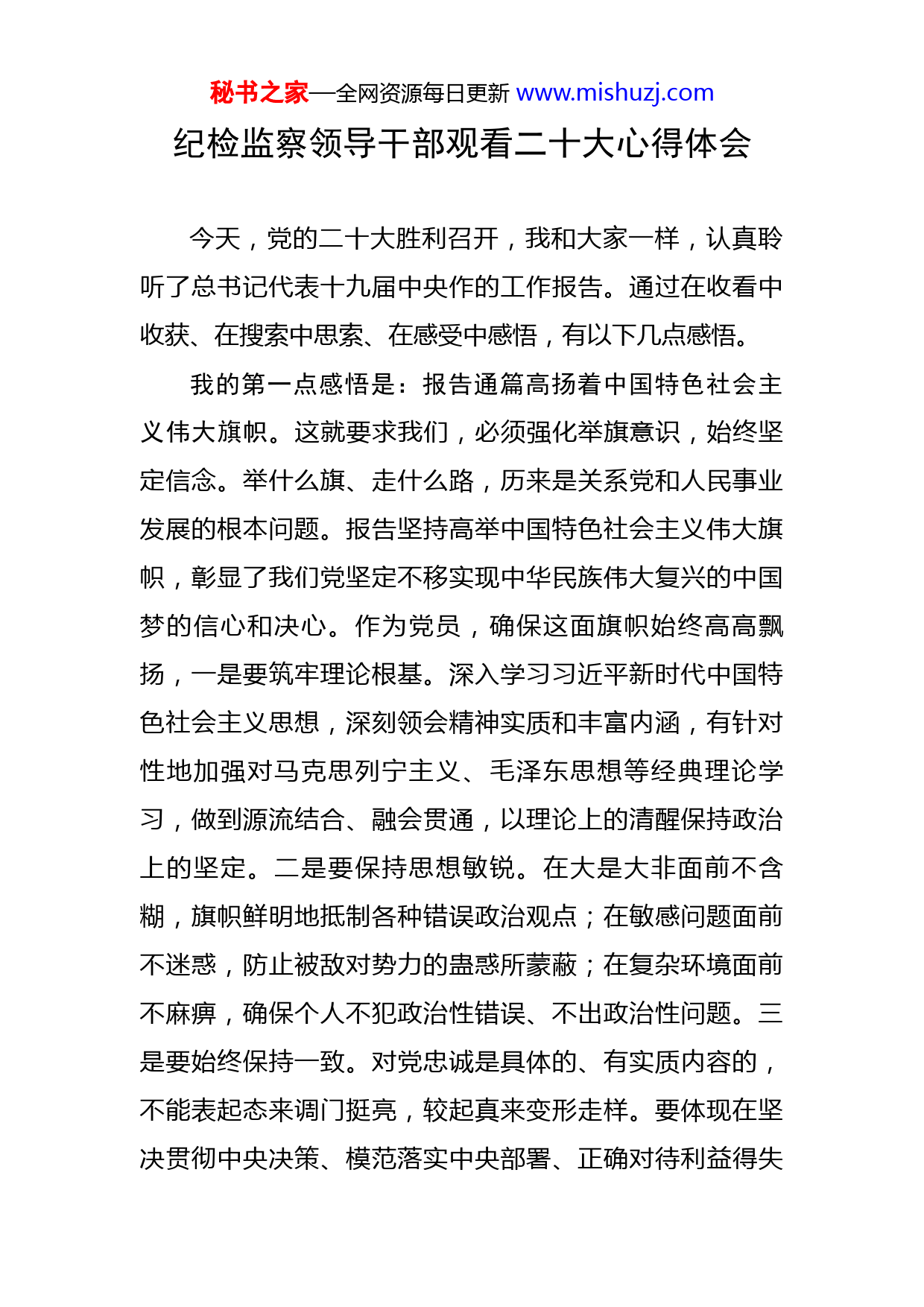 秘书之家—全网资源每日更新 www.mishuzj.com

纪检监察领导干部观看二十大心得体会

今天，党的二十大胜利召开，我和大家一样，认真聆听了总书记代表十九届中央作的工作报告。通过在收看中收获、在搜索中思索、在感受中感悟，有以下几点感悟。

我的第一点感悟是：报告通篇高扬着中国特色社会主义伟大旗帜。这就要求我们，必须强化举旗意识，始终坚定信念。举什么旗、走什么路，历来是关系党和人民事业发展的根本问题。报告坚持高举中国特色社会主义伟大旗帜，彰显了我们党坚定不移实现中华民族伟大复兴的中国梦的信心和决心。作为党员，确保这面旗帜始终高高飘扬，一是要筑牢理论根基。深入学习习近平新时代中国特色社会主义思想，深刻领会精神实质和丰富内涵，有针对性地加强对马克思列宁主义、毛泽东思想等经典理论学习，做到源流结合、融会贯通，以理论上的清醒保持政治上的坚定。二是要保持思想敏锐。在大是大非面前不含糊，旗帜鲜明地抵制各种错误政治观点；在敏感问题面前不迷惑，防止被敌对势力的蛊惑所蒙蔽；在复杂环境面前不麻痹，确保个人不犯政治性错误、不出政治性问题。三是要始终保持一致。对党忠诚是具体的、有实质内容的，不能表起态来调门挺亮，较起真来变形走样。要体现在坚决贯彻中央决策、模范落实中央部署、正确对待利益得失